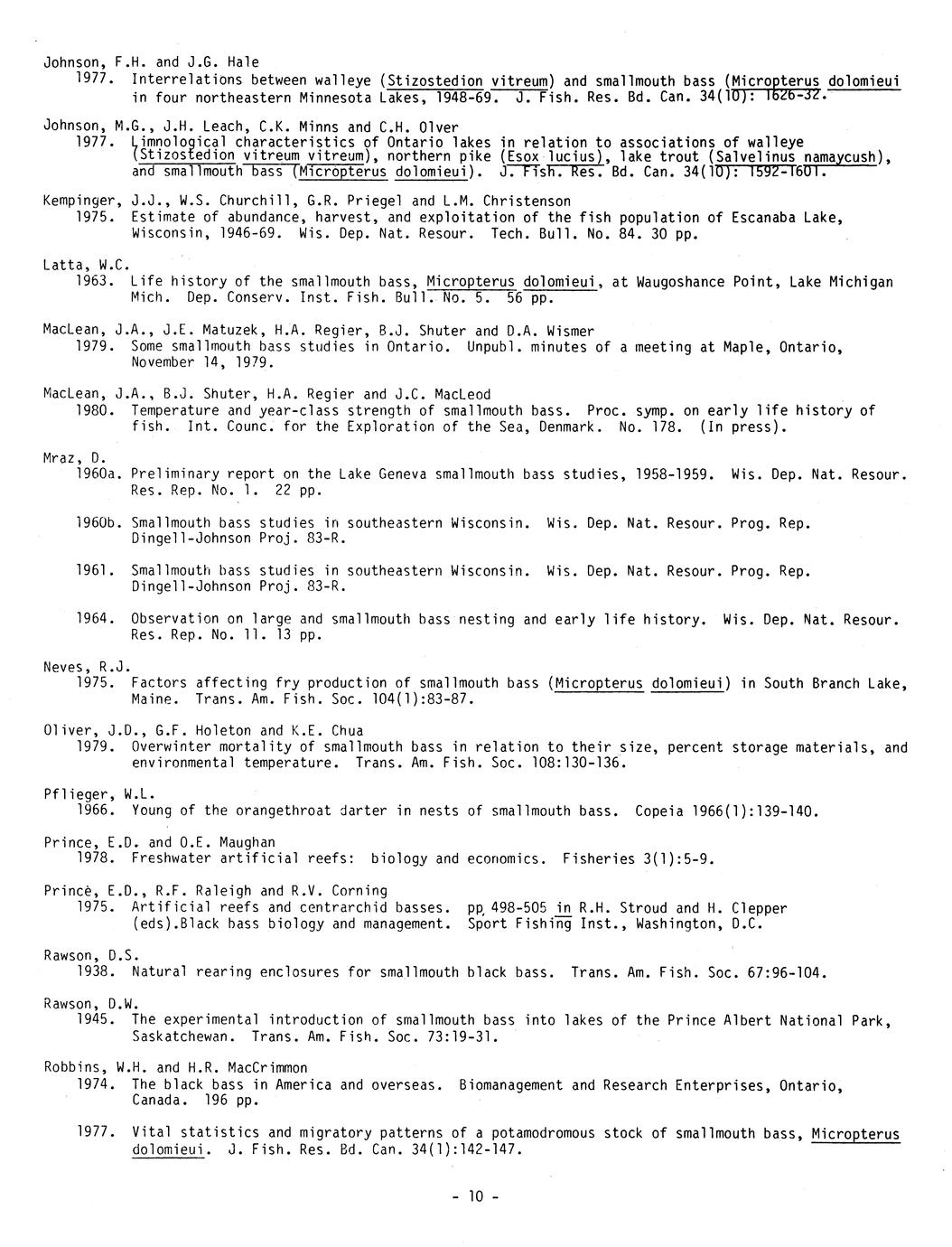 Johnson, F.H. and J.G. Hale
1977. Interrelations between walleye (Stizostedion vitreum) and smallmouth bass (Micropterus dolomieui in four northeastern Minnesota Lakes, 1948-69. J. Fish. Res. Bd. Can. 34(10): 1626-32.

Johnson, M.G., J.H. Leach, C.K. Minns and C.H. Olver
1977. Limnological characteristics of Ontario lakes in relation to associations of walleye (Stizostedion vitreum vitreum), northern pike (Esox lucius), lake trout (Salvelinus namaycush), and smallmouth bass (Micropterus dolomieui). J. Fish. Res. Bd. Can. 34(10): 1592-1601.

Kempinger, J.J., W.S. Churchill, G.R. Priegel and L.M. Christenson
1975. Estimate of abundance, harvest, and exploitation of the fish population of Escanaba Lake, Wisconsin, 1946-69. Wis. Dep. Nat. Resour. Tech. Bull. No. 84. 30 pp.

Latta, W.C.
1963. Life history of the smallmouth bass, Micropterus dolomieui, at Waugoshance Point, Lake Michigan Mich. Dep. Conserv. Inst. Fish. Bull. No. 5. 56 pp.

MacLean, J.A., J.E. Matuzek, H.A. Regier, B.J. Shuter and D.A. Wismer
1979. Some smallmouth bass studies in Ontario. Unpubl. minutes of a meeting at Maple, Ontario, November 14, 1979.

MacLean, J.A., B.J. Shuter, H.A. Regier and J.C. MacLeod
1980. Temperature and year-class strength of smallmouth bass. Proc. symp. on early life history of fish. Int. Counc. for the Exploration of the Sea, Denmark. No. 178. (In press).

Mraz, D.
1960a. Preliminary report on the Lake Geneva smallmouth bass studies, 1958-1959. Wis. Dep. Nat. Resour. Res. Rep. No. 1. 22 pp.

1960b. Smallmouth bass studies in southeastern Wisconsin. Wis. Dep. Nat. Resour. Prog. Rep. Dingell-Johnson Proj. 83-R.

1961. Smallmouth bass studies in southeastern Wisconsin. Wis. Dep. Nat. Resour. Prog. Rep. Dingell-Johnson Proj. 83-R.

1964. Observation on large and smallmouth bass nesting and early life history. Wis. Dep. Nat. Resour. Res. Rep. No. 11. 13 pp.

Neves, R.J.
1975. Factors affecting fry production of smallmouth bass (Micropterus dolomieui) in South Branch Lake, Maine. Trans. Am. Fish. Soc. 104(1):83-87.

Oliver, J.D., G.F. Holeton and K.E. Chua
1979. Overwinter mortality of smallmouth bass in relation to their size, percent storage materials, and environmental temperature. Trans. Am. Fish. Soc. 108:130-136.

Pflieger, W.L.
1966. Young of the orangethroat darter in nests of smallmouth bass. Copeia 1966(1):139-140.

Prince, E.D. and O.E. Maughan
1978. Freshwater artificial reefs: biology and economics. Fisheries 3(1):5-9.

Prince, E.D., R.F. Raleigh and R.V. Corning
1975. Artificial reefs and centrarchid basses. pp 498-505 in R.H. Stroud and H. Clepper (eds).Black bass biology and management. Sport Fishing Inst., Washington, D.C.

Rawson, D.S.
1938. Natural rearing enclosures for smallmouth black bass. Trans. Am. Fish. Soc. 67:96-104.

Rawson, D.W.
1945. The experimental introduction of smallmouth bass into lakes of the Prince Albert National Park, Saskatchewan. Trans. Am. Fish. Soc. 73:19-31.

Robbins, W.H. and H.R. MacCrimmon
1974. The black bass in America and overseas. Biomanagement and Research Enterprises, Ontario, Canada. 196 pp.

1977. Vital statistics and migratory patterns of a potamodromous stock of smallmouth bass, Micropterus dolomieui. J. Fish. Res. Bd. Can. 34(1):142-147.

- 10 -